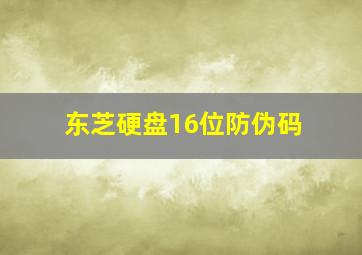 东芝硬盘16位防伪码